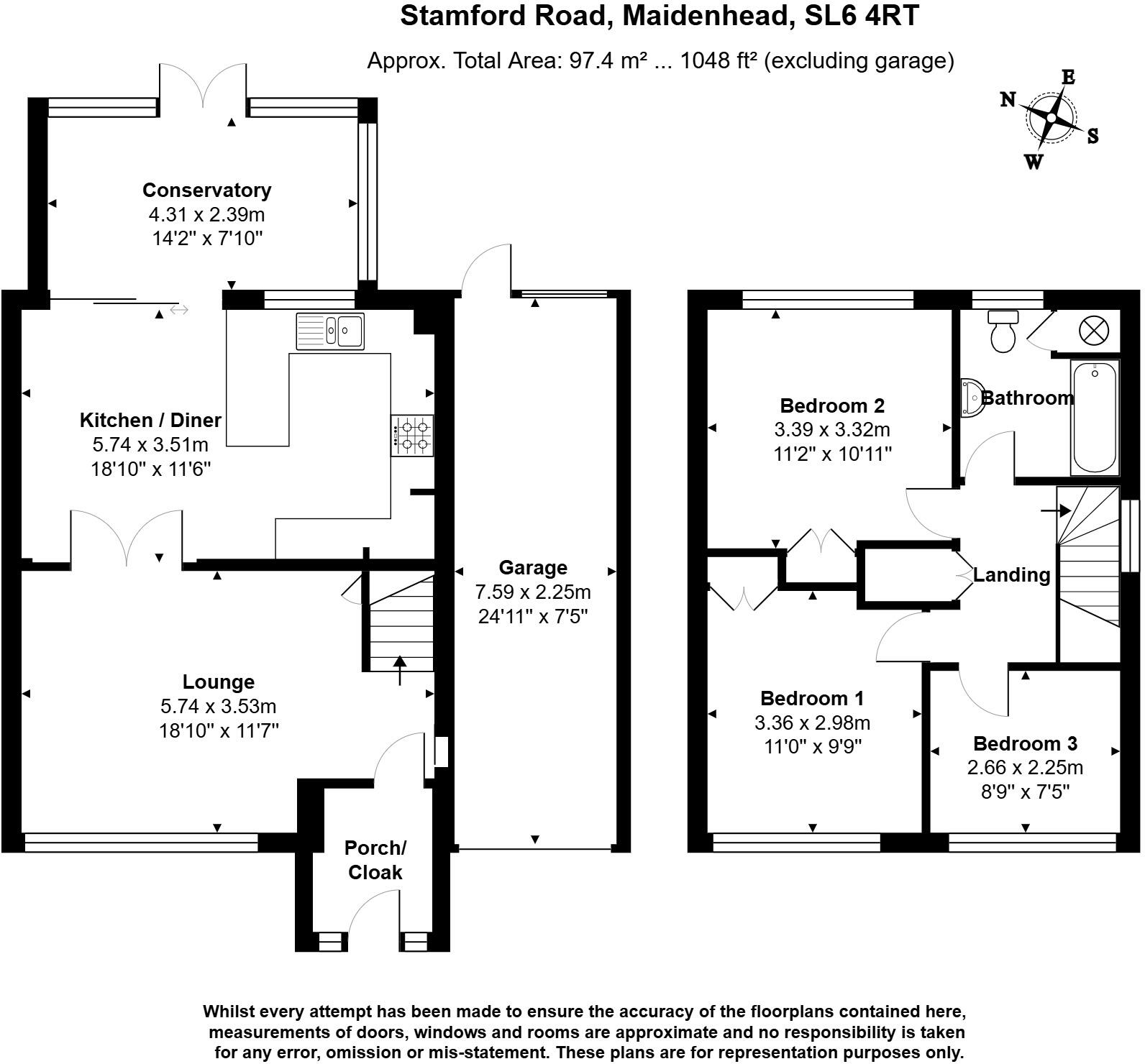 Stamford Road, Maidenhead, SL6 4RT

Approx. Total Area: 97.4 m² ... 1048 ft² (excluding garage)

N
E
S
W

Conservatory
4.31 x 2.39m
14'2" x 7'10"

Kitchen / Diner
5.74 x 3.51m
18'10" x 11'6"

Garage
7.59 x 2.25m
24'11" x 7'5"

Lounge
5.74 x 3.53m
18'10" x 11'7"

Porch/
Cloak

Bedroom 2
3.39 x 3.32m
11'2" x 10'11"

Bathroom

Landing

Bedroom 1
3.36 x 2.98m
11'0" x 9'9"

Bedroom 3
2.66 x 2.25m
8'9" x 7'5"

Whilst every attempt has been made to ensure the accuracy of the floorplans contained here, measurements of doors, windows and rooms are approximate and no responsibility is taken for any error, omission or mis-statement. These plans are for representation purposes only.